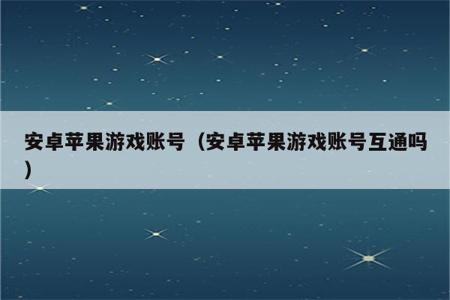 安卓苹果游戏账号（安卓苹果游戏账号互通吗）